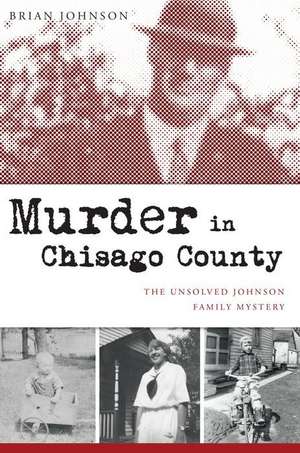 BRIAN JOHNSON

Murder in Chisago County

THE UNSOLVED JOHNSON FAMILY MYSTERY